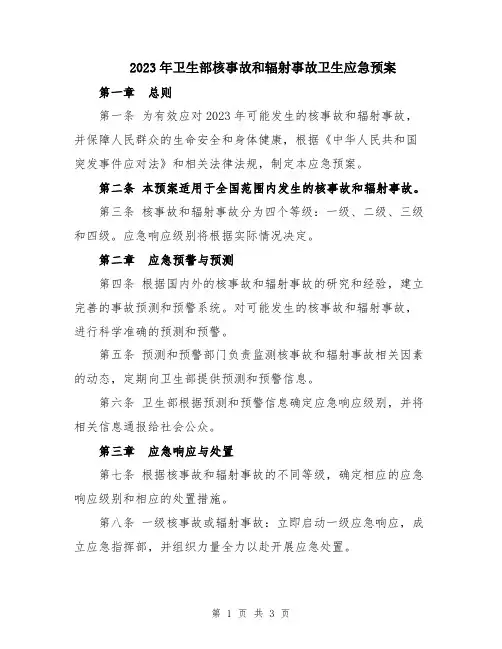 2023年卫生部核事故和辐射事故卫生应急预案

第一章 总则

第一条 为有效应对2023年可能发生的核事故和辐射事故，并保障人民群众的生命安全和身体健康，根据《中华人民共和国突发事件应对法》和相关法律法规，制定本应急预案。

第二条 本预案适用于全国范围内发生的核事故和辐射事故。

第三条 核事故和辐射事故分为四个等级：一级、二级、三级和四级。应急响应级别将根据实际情况决定。

第二章 应急预警与预测

第四条 根据国内外的核事故和辐射事故的研究和经验，建立完善的事故预测和预警系统。对可能发生的核事故和辐射事故，进行科学准确的预测和预警。

第五条 预测和预警部门负责监测核事故和辐射事故相关因素的动态，定期向卫生部提供预测和预警信息。

第六条 卫生部根据预测和预警信息确定应急响应级别，并将相关信息通报给社会公众。

第三章 应急响应与处置

第七条 根据核事故和辐射事故的不同等级，确定相应的应急响应级别和相应的处置措施。

第八条 一级核事故或辐射事故：立即启动一级应急响应，成立应急指挥部，并组织力量全力以赴开展应急处置。

第 1 页 共 3 页